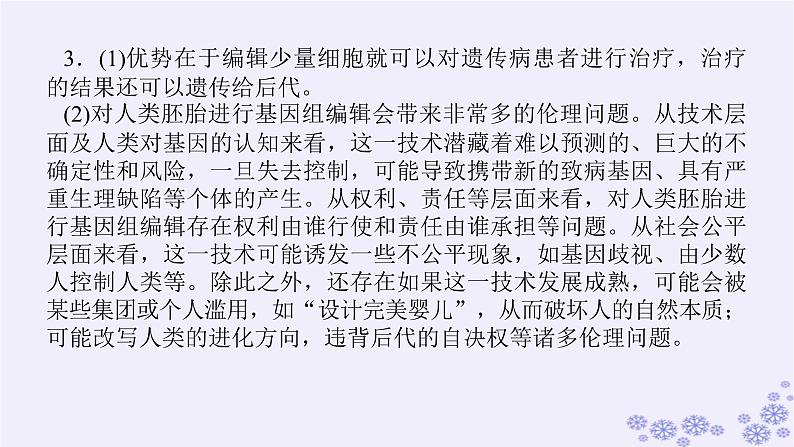 3．(1)优势在于编辑少量细胞就可以对遗传病患者进行治疗，治疗的结果还可以遗传给后代。

(2)对人类胚胎进行基因组编辑会带来非常多的伦理问题。从技术层面及人类对基因的认知来看，这一技术潜藏着难以预测的、巨大的不确定性和风险，一旦失去控制，可能导致携带新的致病基因、具有严重生理缺陷等个体的产生。从权利、责任等层面来看，对人类胚胎进行基因组编辑存在权利由谁行使和责任由谁承担等问题。从社会公平层面来看，这一技术可能诱发一些不公平现象，如基因歧视、由少数人控制人类等。除此之外，还存在如果这一技术发展成熟，可能会被某些集团或个人滥用，如“设计完美婴儿”，从而破坏人的自然本质；可能改写人类的进化方向，违背后代的自决权等诸多伦理问题。